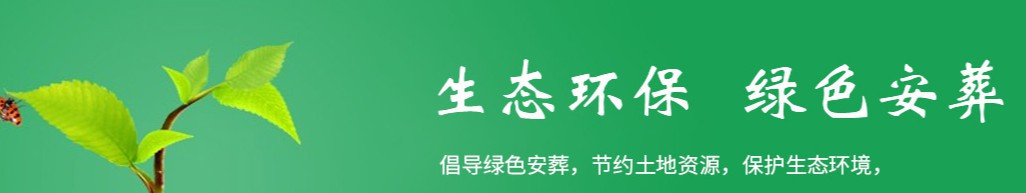 生态环保 绿色安葬

倡导绿色安葬，节约土地资源，保护生态环境，